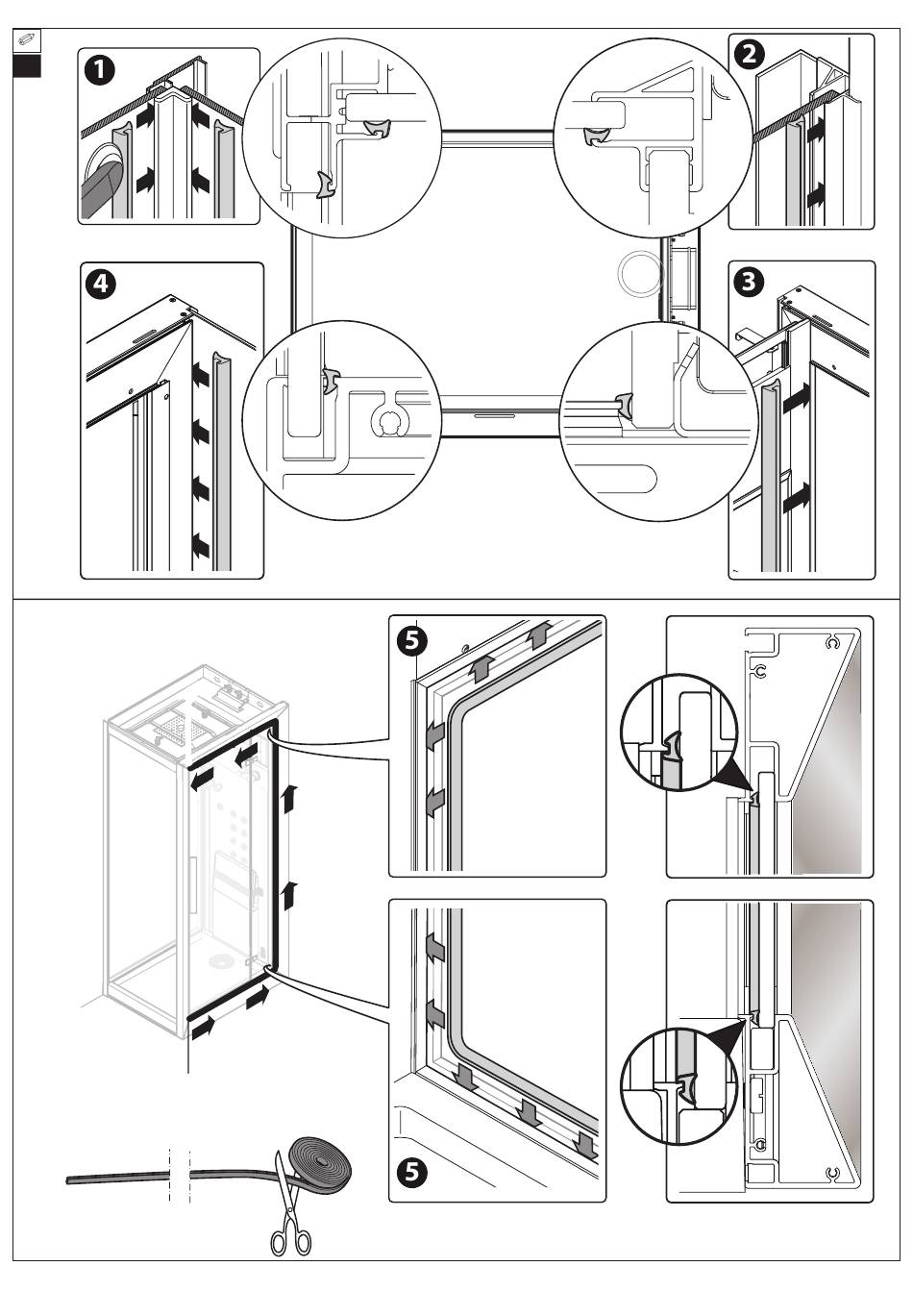 1
2
4
3
5
5